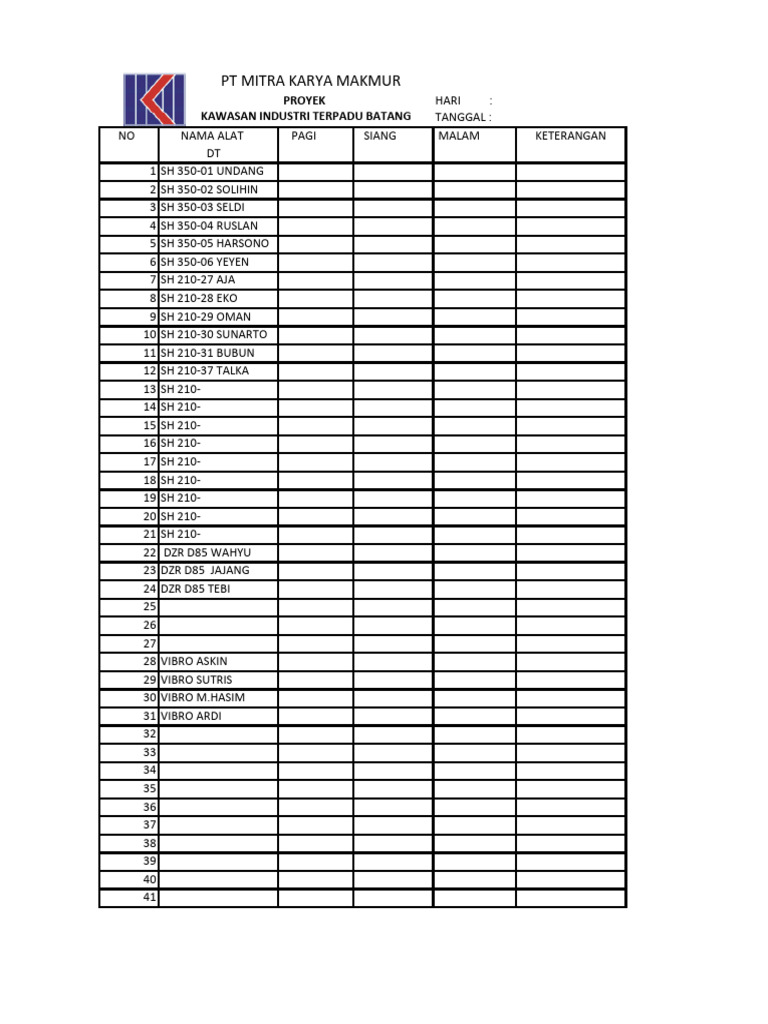 PT MITRA KARYA MAKMUR

PROYEK
KAWASAN INDUSTRI TERPADU BATANG

HARI :
TANGGAL :

| NO | NAMA ALAT DT | PAGI | SIANG | MALAM | KETERANGAN |
|---|---|---|---|---|---|
| 1 | SH 350-01 UNDANG | | | | |
| 2 | SH 350-02 SOLIHIN | | | | |
| 3 | SH 350-03 SELDI | | | | |
| 4 | SH 350-04 RUSLAN | | | | |
| 5 | SH 350-05 HARSONO | | | | |
| 6 | SH 350-06 YEYEN | | | | |
| 7 | SH 210-27 AJA | | | | |
| 8 | SH 210-28 EKO | | | | |
| 9 | SH 210-29 OMAN | | | | |
| 10 | SH 210-30 SUNARTO | | | | |
| 11 | SH 210-31 BUBUN | | | | |
| 12 | SH 210-37 TALKA | | | | |
| 13 | SH 210- | | | | |
| 14 | SH 210- | | | | |
| 15 | SH 210- | | | | |
| 16 | SH 210- | | | | |
| 17 | SH 210- | | | | |
| 18 | SH 210- | | | | |
| 19 | SH 210- | | | | |
| 20 | SH 210- | | | | |
| 21 | SH 210- | | | | |
| 22 | DZR D85 WAHYU | | | | |
| 23 | DZR D85 JAJANG | | | | |
| 24 | DZR D85 TEBI | | | | |
| 25 | | | | | |
| 26 | | | | | |
| 27 | | | | | |
| 28 | VIBRO ASKIN | | | | |
| 29 | VIBRO SUTRIS | | | | |
| 30 | VIBRO M.HASIM | | | | |
| 31 | VIBRO ARDI | | | | |
| 32 | | | | | |
| 33 | | | | | |
| 34 | | | | | |
| 35 | | | | | |
| 36 | | | | | |
| 37 | | | | | |
| 38 | | | | | |
| 39 | | | | | |
| 40 | | | | | |
| 41 | | | | | |